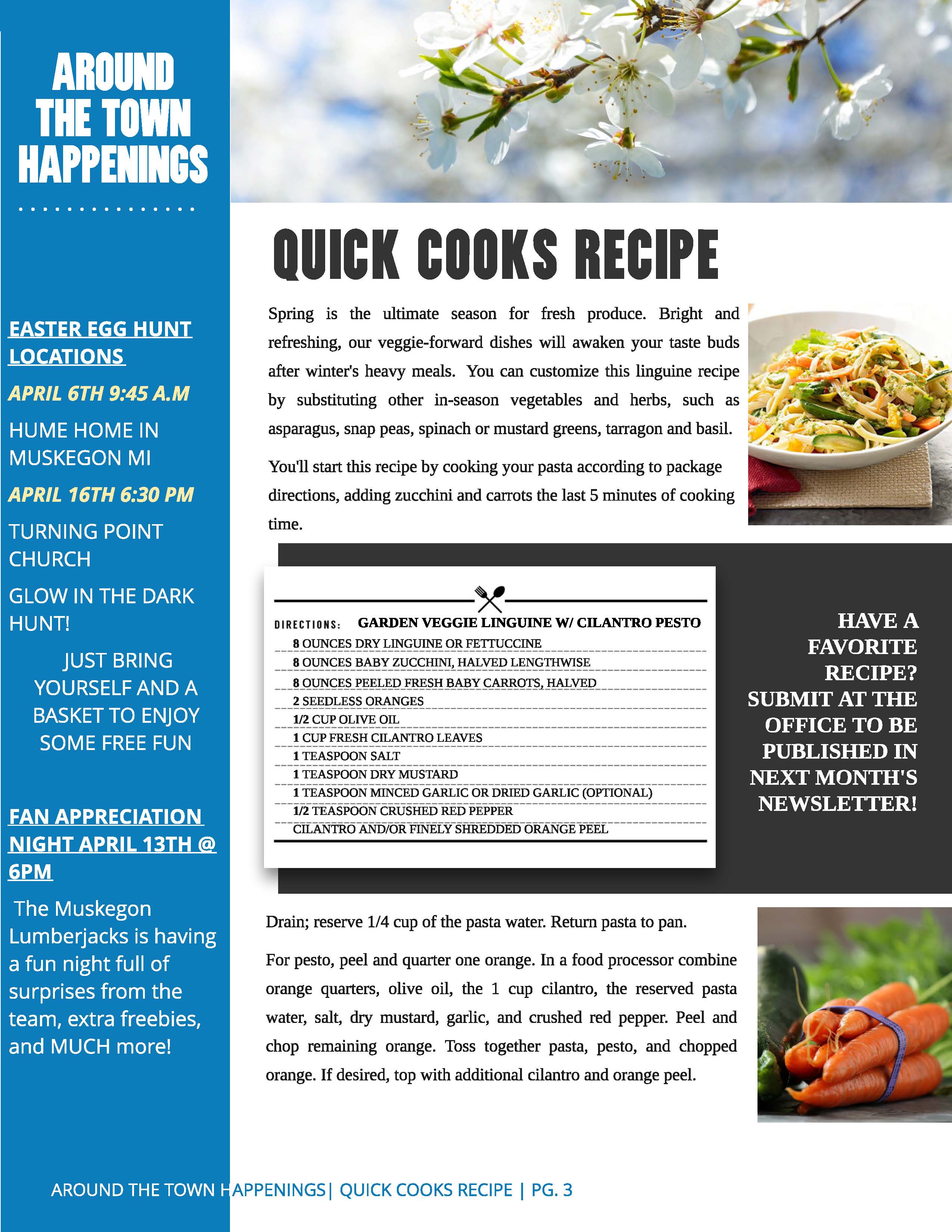 AROUND THE TOWN HAPPENINGS

EASTER EGG HUNT LOCATIONS

APRIL 6TH 9:45 A.M

HUME HOME IN MUSKEGON MI

APRIL 16TH 6:30 PM

TURNING POINT CHURCH

GLOW IN THE DARK HUNT!

JUST BRING YOURSELF AND A BASKET TO ENJOY SOME FREE FUN

FAN APPRECIATION NIGHT APRIL 13TH @ 6PM

The Muskegon Lumberjacks is having a fun night full of surprises from the team, extra freebies, and MUCH more!

QUICK COOKS RECIPE

Spring is the ultimate season for fresh produce. Bright and refreshing, our veggie-forward dishes will awaken your taste buds after winter's heavy meals. You can customize this linguine recipe by substituting other in-season vegetables and herbs, such as asparagus, snap peas, spinach or mustard greens, tarragon and basil.

You'll start this recipe by cooking your pasta according to package directions, adding zucchini and carrots the last 5 minutes of cooking time.

DIRECTIONS: GARDEN VEGGIE LINGUINE W/ CILANTRO PESTO
8 OUNCES DRY LINGUINE OR FETTUCCINE
8 OUNCES BABY ZUCCHINI, HALVED LENGTHWISE
8 OUNCES PEELED FRESH BABY CARROTS, HALVED
2 SEEDLESS ORANGES
1/2 CUP OLIVE OIL
1 CUP FRESH CILANTRO LEAVES
1 TEASPOON SALT
1 TEASPOON DRY MUSTARD
1 TEASPOON MINCED GARLIC OR DRIED GARLIC (OPTIONAL)
1/2 TEASPOON CRUSHED RED PEPPER
CILANTRO AND/OR FINELY SHREDDED ORANGE PEEL

HAVE A FAVORITE RECIPE? SUBMIT AT THE OFFICE TO BE PUBLISHED IN NEXT MONTH'S NEWSLETTER!

Drain; reserve 1/4 cup of the pasta water. Return pasta to pan.

For pesto, peel and quarter one orange. In a food processor combine orange quarters, olive oil, the 1 cup cilantro, the reserved pasta water, salt, dry mustard, garlic, and crushed red pepper. Peel and chop remaining orange. Toss together pasta, pesto, and chopped orange. If desired, top with additional cilantro and orange peel.

AROUND THE TOWN HAPPENINGS| QUICK COOKS RECIPE | PG. 3